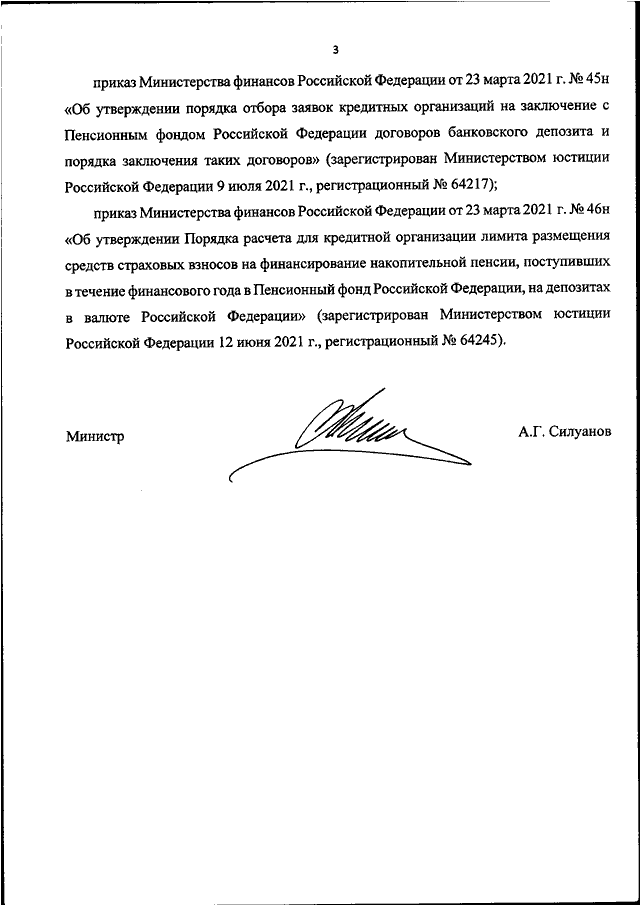 3

приказ Министерства финансов Российской Федерации от 23 марта 2021 г. № 45н «Об утверждении порядка отбора заявок кредитных организаций на заключение с Пенсионным фондом Российской Федерации договоров банковского депозита и порядка заключения таких договоров» (зарегистрирован Министерством юстиции Российской Федерации 9 июля 2021 г., регистрационный № 64217);

приказ Министерства финансов Российской Федерации от 23 марта 2021 г. № 46н «Об утверждении Порядка расчета для кредитной организации лимита размещения средств страховых взносов на финансирование накопительной пенсии, поступивших в течение финансового года в Пенсионный фонд Российской Федерации, на депозитах в валюте Российской Федерации» (зарегистрирован Министерством юстиции Российской Федерации 12 июня 2021 г., регистрационный № 64245).

Министр

А.Г. Силуанов